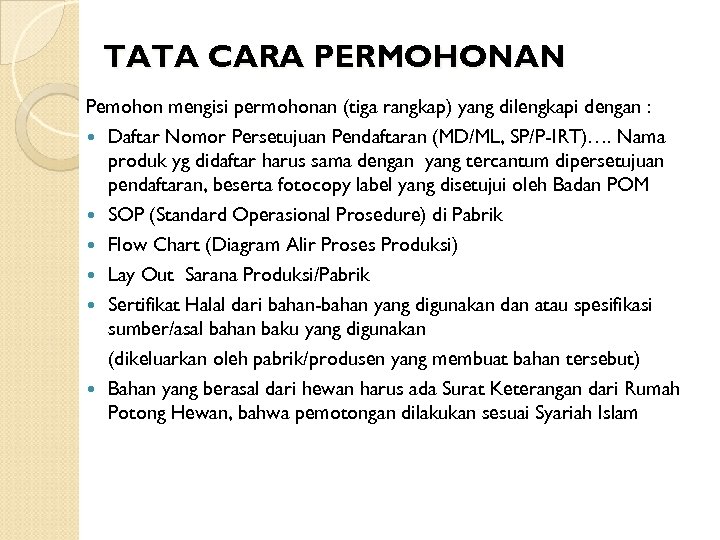 TATA CARA PERMOHONAN

Pemohon mengisi permohonan (tiga rangkap) yang dilengkapi dengan :

- Daftar Nomor Persetujuan Pendaftaran (MD/ML, SP/P-IRT)…. Nama produk yg didaftar harus sama dengan yang tercantum dipersetujuan pendaftaran, beserta fotocopy label yang disetujui oleh Badan POM
- SOP (Standard Operasional Prosedure) di Pabrik
- Flow Chart (Diagram Alir Proses Produksi)
- Lay Out Sarana Produksi/Pabrik
- Sertifikat Halal dari bahan-bahan yang digunakan dan atau spesifikasi sumber/asal bahan baku yang digunakan

(dikeluarkan oleh pabrik/produsen yang membuat bahan tersebut)

- Bahan yang berasal dari hewan harus ada Surat Keterangan dari Rumah Potong Hewan, bahwa pemotongan dilakukan sesuai Syariah Islam